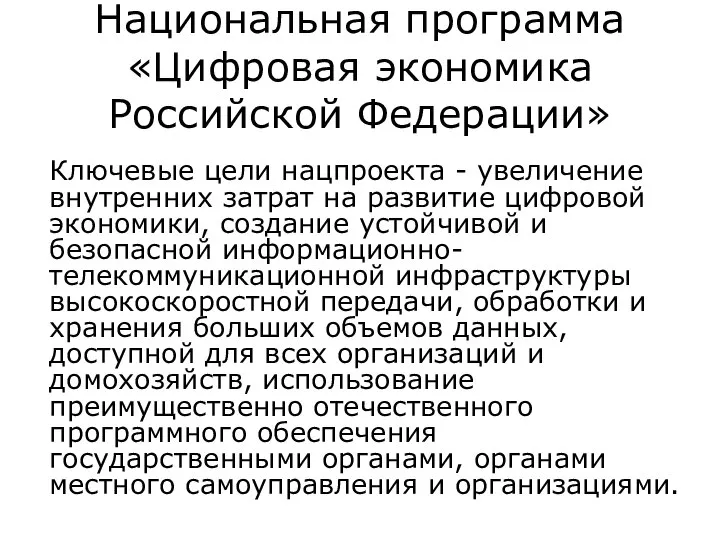 Национальная программа «Цифровая экономика Российской Федерации»

Ключевые цели нацпроекта - увеличение внутренних затрат на развитие цифровой экономики, создание устойчивой и безопасной информационно-телекоммуникационной инфраструктуры высокоскоростной передачи, обработки и хранения больших объемов данных, доступной для всех организаций и домохозяйств, использование преимущественно отечественного программного обеспечения государственными органами, органами местного самоуправления и организациями.